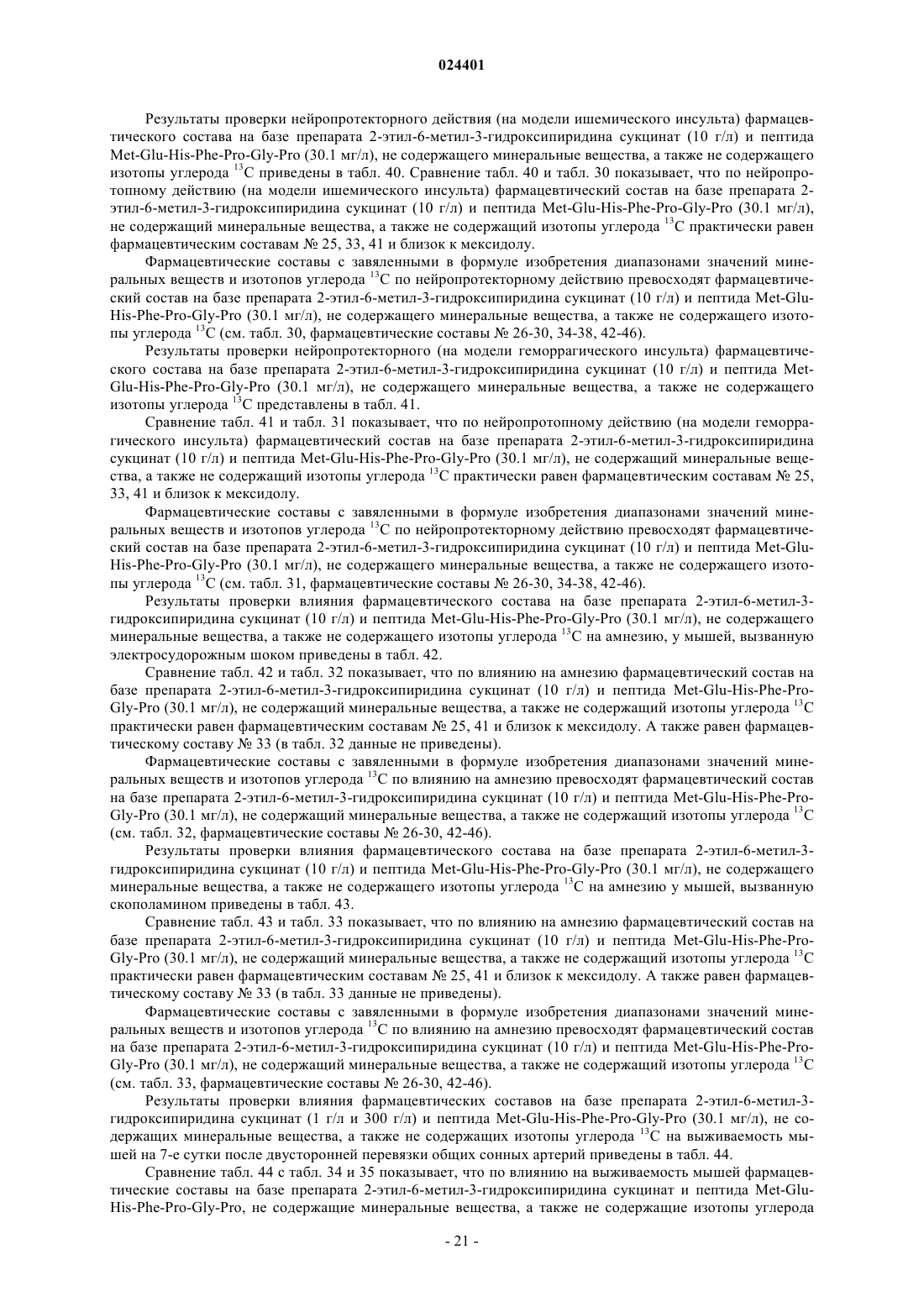 024401

Результаты проверки нейропротекторного действия (на модели ишемического инсульта) фармацевтического состава на базе препарата 2-этил-6-метил-3-гидроксипиридина сукцинат (10 г/л) и пептида Met-Glu-His-Phe-Pro-Gly-Pro (30.1 мг/л), не содержащего минеральные вещества, а также не содержащего изотопы углерода $^{13}C$ приведены в табл. 40. Сравнение табл. 40 и табл. 30 показывает, что по нейропротопному действию (на модели ишемического инсульта) фармацевтический состав на базе препарата 2-этил-6-метил-3-гидроксипиридина сукцинат (10 г/л) и пептида Met-Glu-His-Phe-Pro-Gly-Pro (30.1 мг/л), не содержащий минеральные вещества, а также не содержащий изотопы углерода $^{13}C$ практически равен фармацевтическим составам № 25, 33, 41 и близок к мексидолу.

Фармацевтические составы с заявленными в формуле изобретения диапазонами значений минеральных веществ и изотопов углерода $^{13}C$ по нейропротекторному действию превосходят фармацевтический состав на базе препарата 2-этил-6-метил-3-гидроксипиридина сукцинат (10 г/л) и пептида Met-Glu-His-Phe-Pro-Gly-Pro (30.1 мг/л), не содержащего минеральные вещества, а также не содержащего изотопы углерода $^{13}C$ (см. табл. 30, фармацевтические составы № 26-30, 34-38, 42-46).

Результаты проверки нейропротекторного (на модели геморрагического инсульта) фармацевтического состава на базе препарата 2-этил-6-метил-3-гидроксипиридина сукцинат (10 г/л) и пептида Met-Glu-His-Phe-Pro-Gly-Pro (30.1 мг/л), не содержащего минеральные вещества, а также не содержащего изотопы углерода $^{13}C$ представлены в табл. 41.

Сравнение табл. 41 и табл. 31 показывает, что по нейропротопному действию (на модели геморрагического инсульта) фармацевтический состав на базе препарата 2-этил-6-метил-3-гидроксипиридина сукцинат (10 г/л) и пептида Met-Glu-His-Phe-Pro-Gly-Pro (30.1 мг/л), не содержащий минеральные вещества, а также не содержащий изотопы углерода $^{13}C$ практически равен фармацевтическим составам № 25, 33, 41 и близок к мексидолу.

Фармацевтические составы с заявленными в формуле изобретения диапазонами значений минеральных веществ и изотопов углерода $^{13}C$ по нейропротекторному действию превосходят фармацевтический состав на базе препарата 2-этил-6-метил-3-гидроксипиридина сукцинат (10 г/л) и пептида Met-Glu-His-Phe-Pro-Gly-Pro (30.1 мг/л), не содержащего минеральные вещества, а также не содержащего изотопы углерода $^{13}C$ (см. табл. 31, фармацевтические составы № 26-30, 34-38, 42-46).

Результаты проверки влияния фармацевтического состава на базе препарата 2-этил-6-метил-3-гидроксипиридина сукцинат (10 г/л) и пептида Met-Glu-His-Phe-Pro-Gly-Pro (30.1 мг/л), не содержащего минеральные вещества, а также не содержащего изотопы углерода $^{13}C$ на амнезию, у мышей, вызванную электросудорожным шоком приведены в табл. 42.

Сравнение табл. 42 и табл. 32 показывает, что по влиянию на амнезию фармацевтический состав на базе препарата 2-этил-6-метил-3-гидроксипиридина сукцинат (10 г/л) и пептида Met-Glu-His-Phe-Pro-Gly-Pro (30.1 мг/л), не содержащий минеральные вещества, а также не содержащий изотопы углерода $^{13}C$ практически равен фармацевтическим составам № 25, 41 и близок к мексидолу. А также равен фармацевтическому составу № 33 (в табл. 32 данные не приведены).

Фармацевтические составы с заявленными в формуле изобретения диапазонами значений минеральных веществ и изотопов углерода $^{13}C$ по влиянию на амнезию превосходят фармацевтический состав на базе препарата 2-этил-6-метил-3-гидроксипиридина сукцинат (10 г/л) и пептида Met-Glu-His-Phe-Pro-Gly-Pro (30.1 мг/л), не содержащий минеральные вещества, а также не содержащий изотопы углерода $^{13}C$ (см. табл. 32, фармацевтические составы № 26-30, 42-46).

Результаты проверки влияния фармацевтического состава на базе препарата 2-этил-6-метил-3-гидроксипиридина сукцинат (10 г/л) и пептида Met-Glu-His-Phe-Pro-Gly-Pro (30.1 мг/л), не содержащего минеральные вещества, а также не содержащего изотопы углерода $^{13}C$ на амнезию у мышей, вызванную скополамином приведены в табл. 43.

Сравнение табл. 43 и табл. 33 показывает, что по влиянию на амнезию фармацевтический состав на базе препарата 2-этил-6-метил-3-гидроксипиридина сукцинат (10 г/л) и пептида Met-Glu-His-Phe-Pro-Gly-Pro (30.1 мг/л), не содержащий минеральные вещества, а также не содержащий изотопы углерода $^{13}C$ практически равен фармацевтическим составам № 25, 41 и близок к мексидолу. А также равен фармацевтическому составу № 33 (в табл. 33 данные не приведены).

Фармацевтические составы с заявленными в формуле изобретения диапазонами значений минеральных веществ и изотопов углерода $^{13}C$ по влиянию на амнезию превосходят фармацевтический состав на базе препарата 2-этил-6-метил-3-гидроксипиридина сукцинат (10 г/л) и пептида Met-Glu-His-Phe-Pro-Gly-Pro (30.1 мг/л), не содержащий минеральные вещества, а также не содержащий изотопы углерода $^{13}C$ (см. табл. 33, фармацевтические составы № 26-30, 42-46).

Результаты проверки влияния фармацевтических составов на базе препарата 2-этил-6-метил-3-гидроксипиридина сукцинат (1 г/л и 300 г/л) и пептида Met-Glu-His-Phe-Pro-Gly-Pro (30.1 мг/л), не содержащих минеральные вещества, а также не содержащих изотопы углерода $^{13}C$ на выживаемость мышей на 7-е сутки после двусторонней перевязки общих сонных артерий приведены в табл. 44.

Сравнение табл. 44 с табл. 34 и 35 показывает, что по влиянию на выживаемость мышей фармацевтические составы на базе препарата 2-этил-6-метил-3-гидроксипиридина сукцинат и пептида Met-Glu-His-Phe-Pro-Gly-Pro, не содержащие минеральные вещества, а также не содержащие изотопы углерода

- 21 -